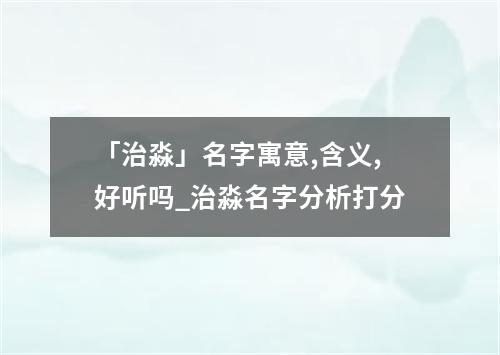 「治淼」名字寓意,含义,好听吗_治淼名字分析打分